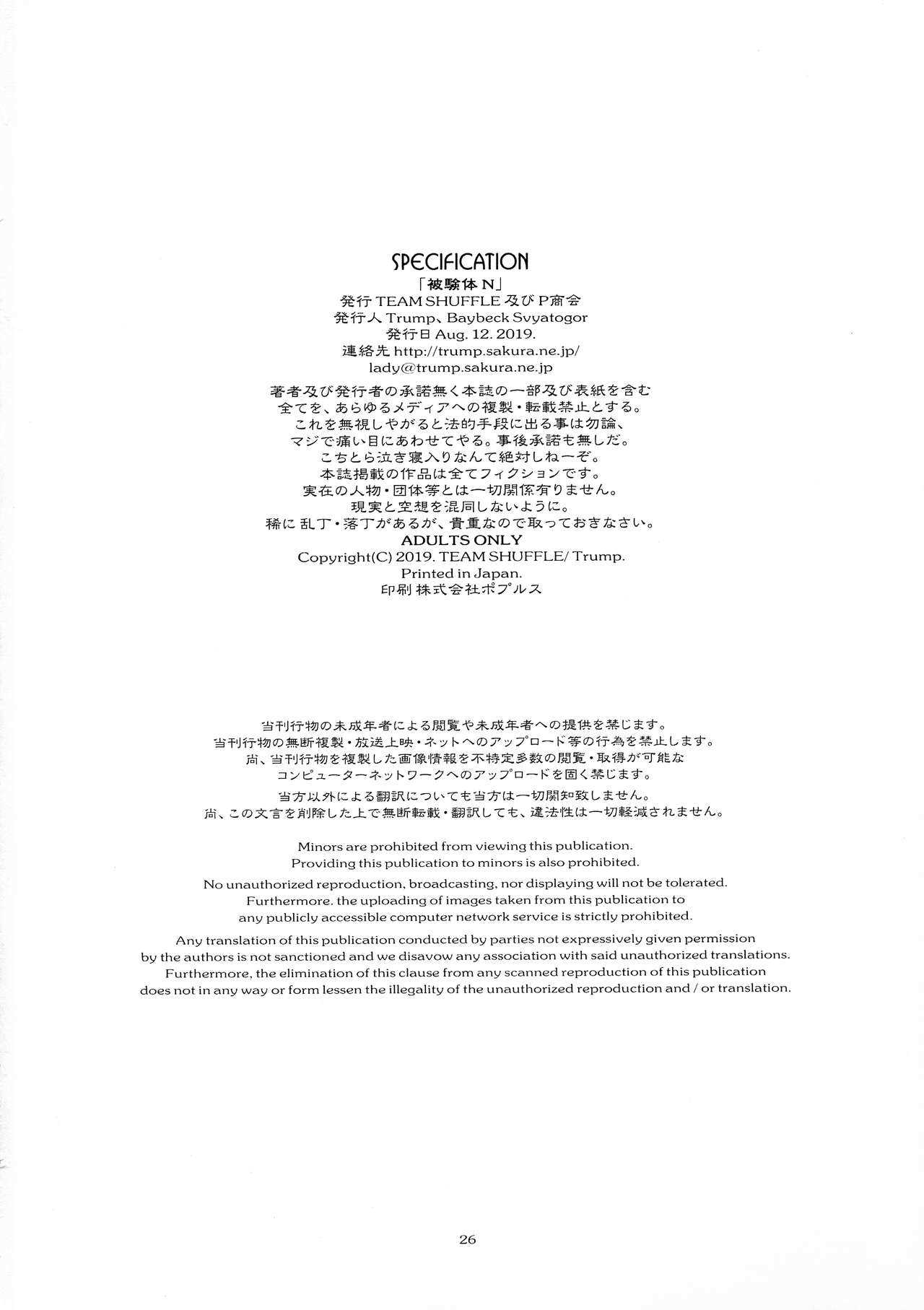 SPECIFICATION

「被験体 N」
発行 TEAM SHUFFLE 及び P商会
発行人 Trump、Baybeck Svyatogor
発行日 Aug. 12. 2019.
連絡先 http://trump.sakura.ne.jp/
lady@trump.sakura.ne.jp

著者及び発行者の承諾無く本誌の一部及び表紙を含む
全てを、あらゆるメディアへの複製・転載禁止とする。
これを無視しやがると法的手段に出る事は勿論、
マジで痛い目にあわせてやる。事後承諾も無しだ。
こちとら泣き寝入りなんて絶対しねーぞ。
本誌掲載の作品は全てフィクションです。
実在の人物・団体等とは一切関係有りません。
現実と空想を混同しないように。
稀に乱丁・落丁があるが、貴重なので取っておきなさい。
ADULTS ONLY
Copyright(C) 2019. TEAM SHUFFLE/ Trump.
Printed in Japan.
印刷 株式会社ポプルス

当刊行物の未成年者による閲覧や未成年者への提供を禁じます。
当刊行物の無断複製・放送上映・ネットへのアップロード等の行為を禁止します。
尚、当刊行物を複製した画像情報を不特定多数の閲覧・取得が可能な
コンピューターネットワークへのアップロードを固く禁じます。

当方以外による翻訳についても当方は一切関知致しません。
尚、この文言を削除した上で無断転載・翻訳しても、違法性は一切軽減されません。

Minors are prohibited from viewing this publication.
Providing this publication to minors is also prohibited.

No unauthorized reproduction, broadcasting, nor displaying will not be tolerated.
Furthermore. the uploading of images taken from this publication to
any publicly accessible computer network service is strictly prohibited.

Any translation of this publication conducted by parties not expressively given permission
by the authors is not sanctioned and we disavow any association with said unauthorized translations.
Furthermore, the elimination of this clause from any scanned reproduction of this publication
does not in any way or form lessen the illegality of the unauthorized reproduction and / or translation.

26